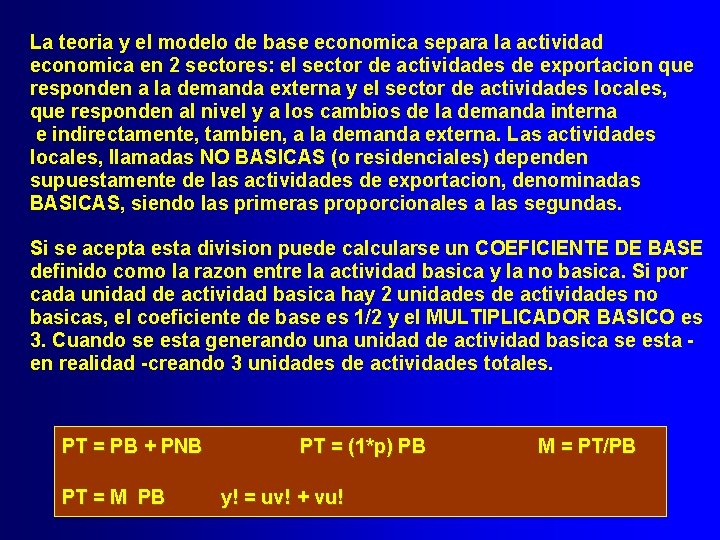 La teoria y el modelo de base economica separa la actividad economica en 2 sectores: el sector de actividades de exportacion que responden a la demanda externa y el sector de actividades locales, que responden al nivel y a los cambios de la demanda interna e indirectamente, tambien, a la demanda externa. Las actividades locales, llamadas NO BASICAS (o residenciales) dependen supuestamente de las actividades de exportacion, denominadas BASICAS, siendo las primeras proporcionales a las segundas.

Si se acepta esta division puede calcularse un COEFICIENTE DE BASE definido como la razon entre la actividad basica y la no basica. Si por cada unidad de actividad basica hay 2 unidades de actividades no basicas, el coeficiente de base es 1/2 y el MULTIPLICADOR BASICO es 3. Cuando se esta generando una unidad de actividad basica se esta - en realidad -creando 3 unidades de actividades totales.

PT = PB + PNB PT = (1*p) PB M = PT/PB

PT = M PB y! = uv! + vu!